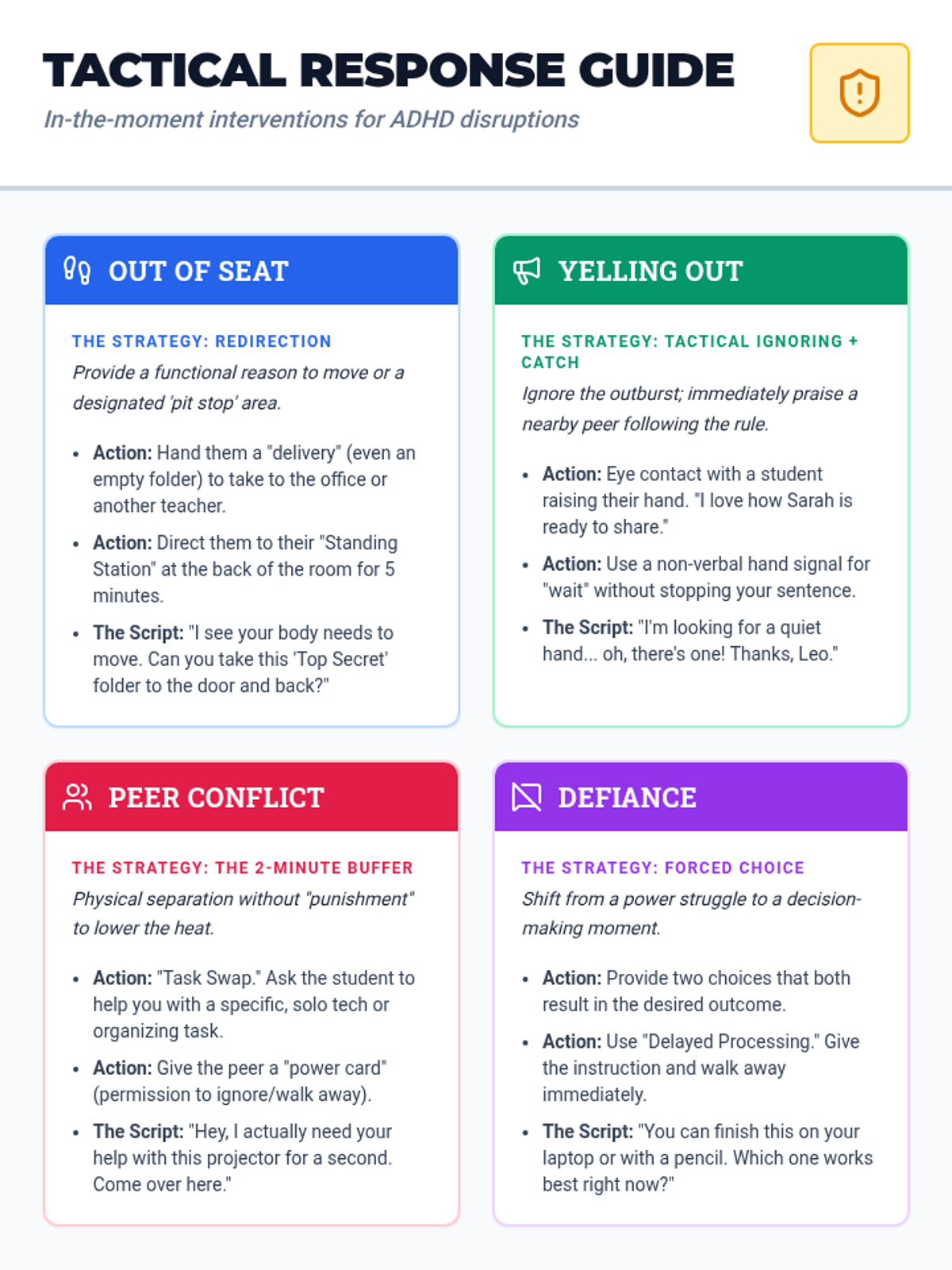 TACTICAL RESPONSE GUIDE

In-the-moment interventions for ADHD disruptions

OUT OF SEAT

THE STRATEGY: REDIRECTION

Provide a functional reason to move or a designated 'pit stop' area.

• Action: Hand them a "delivery" (even an empty folder) to take to the office or another teacher.
• Action: Direct them to their "Standing Station" at the back of the room for 5 minutes.
• The Script: "I see your body needs to move. Can you take this 'Top Secret' folder to the door and back?"

YELLING OUT

THE STRATEGY: TACTICAL IGNORING + CATCH

Ignore the outburst; immediately praise a nearby peer following the rule.

• Action: Eye contact with a student raising their hand. "I love how Sarah is ready to share."
• Action: Use a non-verbal hand signal for "wait" without stopping your sentence.
• The Script: "I'm looking for a quiet hand... oh, there's one! Thanks, Leo."

PEER CONFLICT

THE STRATEGY: THE 2-MINUTE BUFFER

Physical separation without "punishment" to lower the heat.

• Action: "Task Swap." Ask the student to help you with a specific, solo tech or organizing task.
• Action: Give the peer a "power card" (permission to ignore/walk away).
• The Script: "Hey, I actually need your help with this projector for a second. Come over here."

DEFIANCE

THE STRATEGY: FORCED CHOICE

Shift from a power struggle to a decision-making moment.

• Action: Provide two choices that both result in the desired outcome.
• Action: Use "Delayed Processing." Give the instruction and walk away immediately.
• The Script: "You can finish this on your laptop or with a pencil. Which one works best right now?"